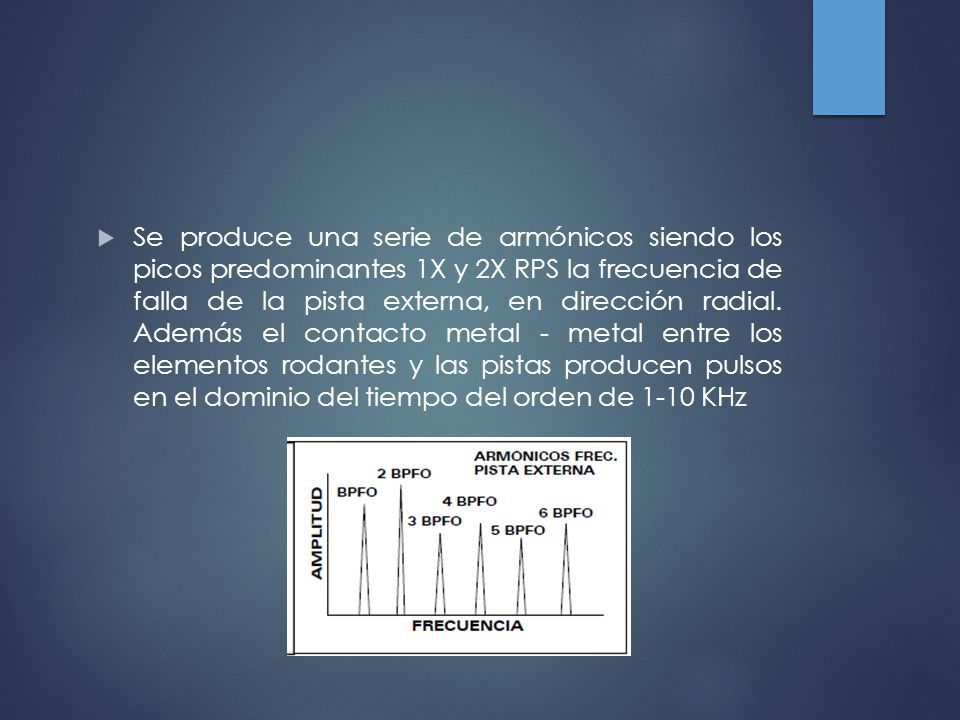 Se produce una serie de armónicos siendo los picos predominantes 1X y 2X RPS la frecuencia de falla de la pista externa, en dirección radial. Además el contacto metal - metal entre los elementos rodantes y las pistas producen pulsos en el dominio del tiempo del orden de 1-10 KHz

ARMONICOS FREC. PISTA EXTERNA

AMPLITUD

BPFO
2 BPFO
3 BPFO
4 BPFO
5 BPFO
6 BPFO

FRECUENCIA